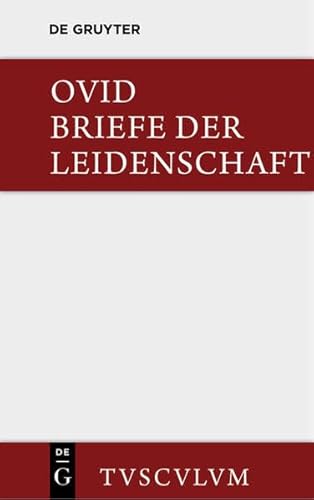 DE GRUYTER

OVID
BRIEFE DER
LEIDENSCHAFT

DE
G

TVSCVLVM